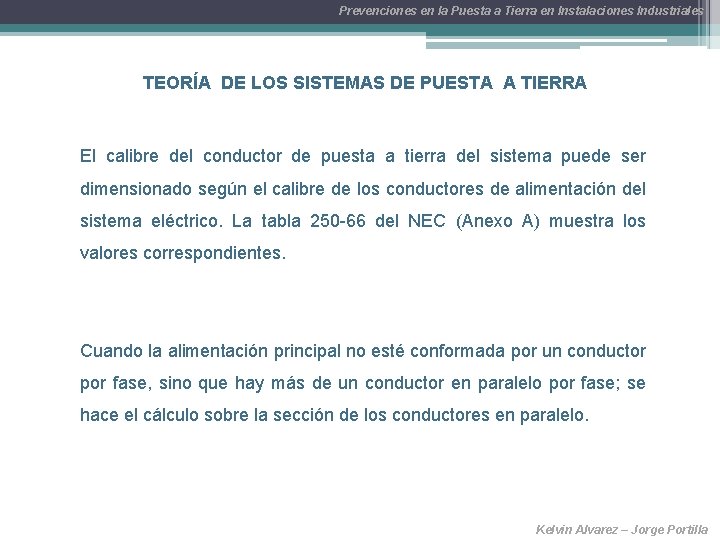 Prevenciones en la Puesta a Tierra en Instalaciones Industriales

TEORÍA DE LOS SISTEMAS DE PUESTA A TIERRA

El calibre del conductor de puesta a tierra del sistema puede ser dimensionado según el calibre de los conductores de alimentación del sistema eléctrico. La tabla 250-66 del NEC (Anexo A) muestra los valores correspondientes.

Cuando la alimentación principal no esté conformada por un conductor por fase, sino que hay más de un conductor en paralelo por fase; se hace el cálculo sobre la sección de los conductores en paralelo.

Kelvin Alvarez – Jorge Portilla